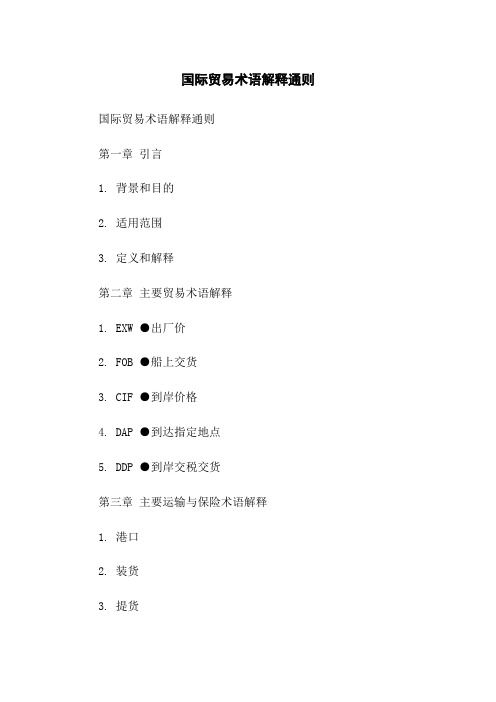 国际贸易术语解释通则

国际贸易术语解释通则

第一章 引言

1. 背景和目的

2. 适用范围

3. 定义和解释

第二章 主要贸易术语解释

1. EXW ●出厂价

2. FOB ●船上交货

3. CIF ●到岸价格

4. DAP ●到达指定地点

5. DDP ●到岸交税交货

第三章 主要运输与保险术语解释

1. 港口

2. 装货

3. 提货